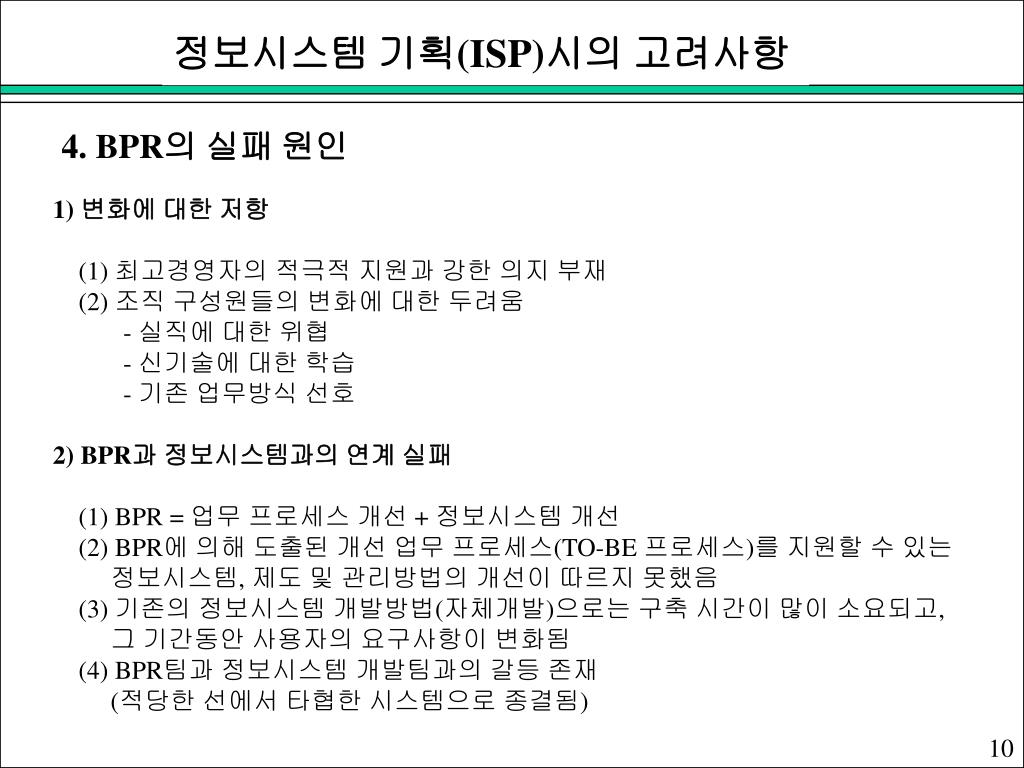 정보시스템 기획(ISP)시의 고려사항

4. BPR의 실패 원인

1) 변화에 대한 저항

(1) 최고경영자의 적극적 지원과 강한 의지 부재
(2) 조직 구성원들의 변화에 대한 두려움
- 실직에 대한 위협
- 신기술에 대한 학습
- 기존 업무방식 선호

2) BPR과 정보시스템과의 연계 실패

(1) BPR = 업무 프로세스 개선 + 정보시스템 개선
(2) BPR에 의해 도출된 개선 업무 프로세스(TO-BE 프로세스)를 지원할 수 있는 정보시스템, 제도 및 관리방법의 개선이 따르지 못했음
(3) 기존의 정보시스템 개발방법(자체개발)으로는 구축 시간이 많이 소요되고, 그 기간동안 사용자의 요구사항이 변화됨
(4) BPR팀과 정보시스템 개발팀과의 갈등 존재
(적당한 선에서 타협한 시스템으로 종결됨)

10